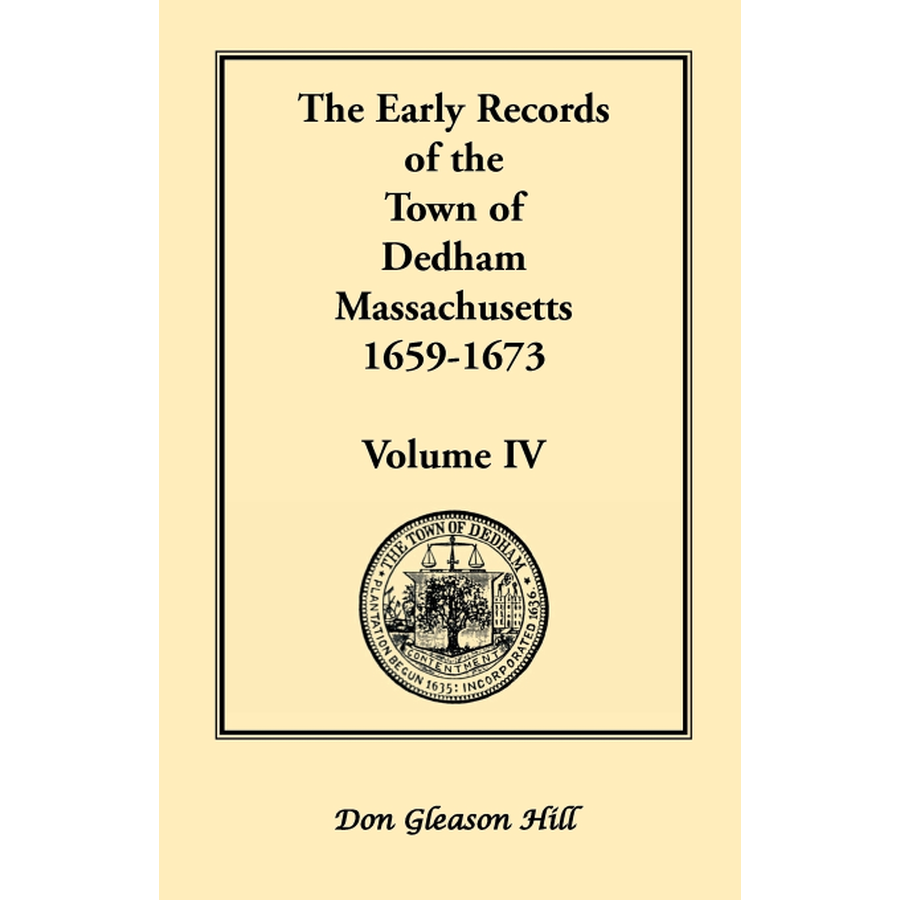 The Early Records of the Town of Dedham Massachusetts 1659-1673

Volume IV

THE TOWN OF DEDHAM
PLANTATION BEGUN 1635: INCORPORATED 1636
CONTENTMENT

Don Gleason Hill